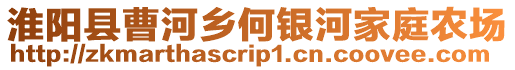 淮阳县曹河乡何银河家庭农场
http://zkmarthascrip1.cn.coovee.com